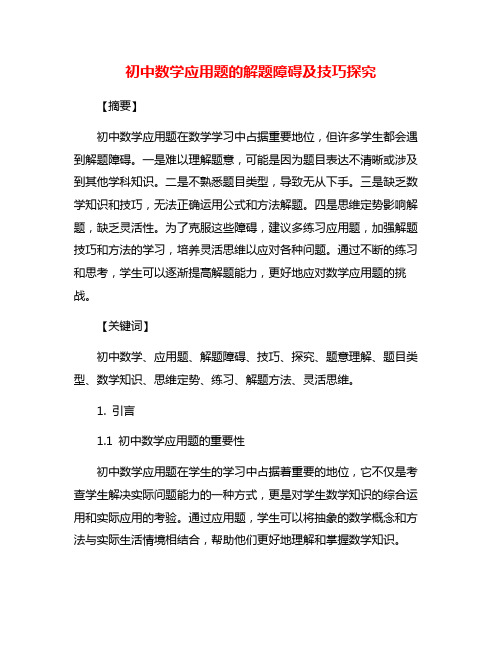 初中数学应用题的解题障碍及技巧探究

【摘要】

初中数学应用题在数学学习中占据重要地位，但许多学生都会遇到解题障碍。一是难以理解题意，可能是因为题目表达不清晰或涉及到其他学科知识。二是不熟悉题目类型，导致无从下手。三是缺乏数学知识和技巧，无法正确运用公式和方法解题。四是思维定势影响解题，缺乏灵活性。为了克服这些障碍，建议多练习应用题，加强解题技巧和方法的学习，培养灵活思维以应对各种问题。通过不断的练习和思考，学生可以逐渐提高解题能力，更好地应对数学应用题的挑战。

【关键词】

初中数学、应用题、解题障碍、技巧、探究、题意理解、题目类型、数学知识、思维定势、练习、解题方法、灵活思维。

1. 引言

1.1 初中数学应用题的重要性

初中数学应用题在学生的学习中占据着重要的地位，它不仅是考查学生解决实际问题能力的一种方式，更是对学生数学知识的综合运用和实际应用的考验。通过应用题，学生可以将抽象的数学概念和方法与实际生活情境相结合，帮助他们更好地理解和掌握数学知识。